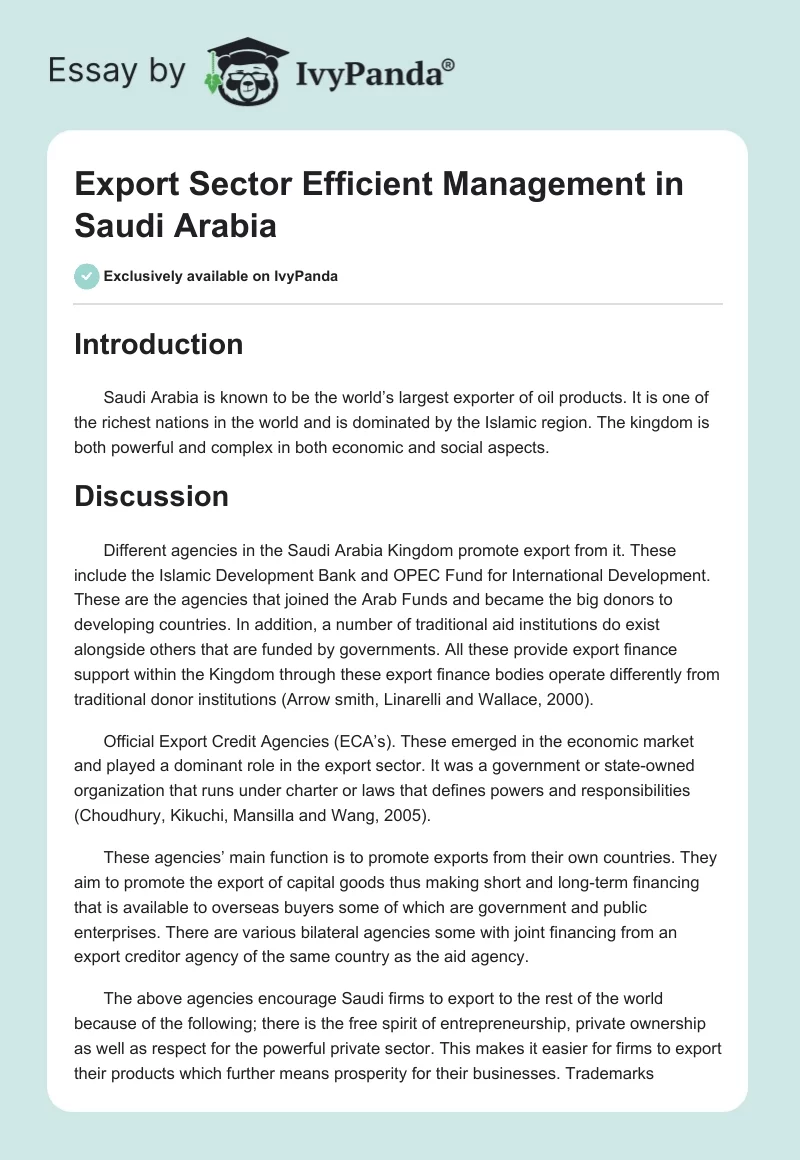 Essay by IvyPanda®

Export Sector Efficient Management in Saudi Arabia

Exclusively available on IvyPanda

Introduction

Saudi Arabia is known to be the world's largest exporter of oil products. It is one of the richest nations in the world and is dominated by the Islamic region. The kingdom is both powerful and complex in both economic and social aspects.

Discussion

Different agencies in the Saudi Arabia Kingdom promote export from it. These include the Islamic Development Bank and OPEC Fund for International Development. These are the agencies that joined the Arab Funds and became the big donors to developing countries. In addition, a number of traditional aid institutions do exist alongside others that are funded by governments. All these provide export finance support within the Kingdom through these export finance bodies operate differently from traditional donor institutions (Arrow smith, Linarelli and Wallace, 2000).

Official Export Credit Agencies (ECA's). These emerged in the economic market and played a dominant role in the export sector. It was a government or state-owned organization that runs under charter or laws that defines powers and responsibilities (Choudhury, Kikuchi, Mansilla and Wang, 2005).

These agencies' main function is to promote exports from their own countries. They aim to promote the export of capital goods thus making short and long-term financing that is available to overseas buyers some of which are government and public enterprises. There are various bilateral agencies some with joint financing from an export creditor agency of the same country as the aid agency.

The above agencies encourage Saudi firms to export to the rest of the world because of the following; there is the free spirit of entrepreneurship, private ownership as well as respect for the powerful private sector. This makes it easier for firms to export their products which further means prosperity for their businesses. Trademarks